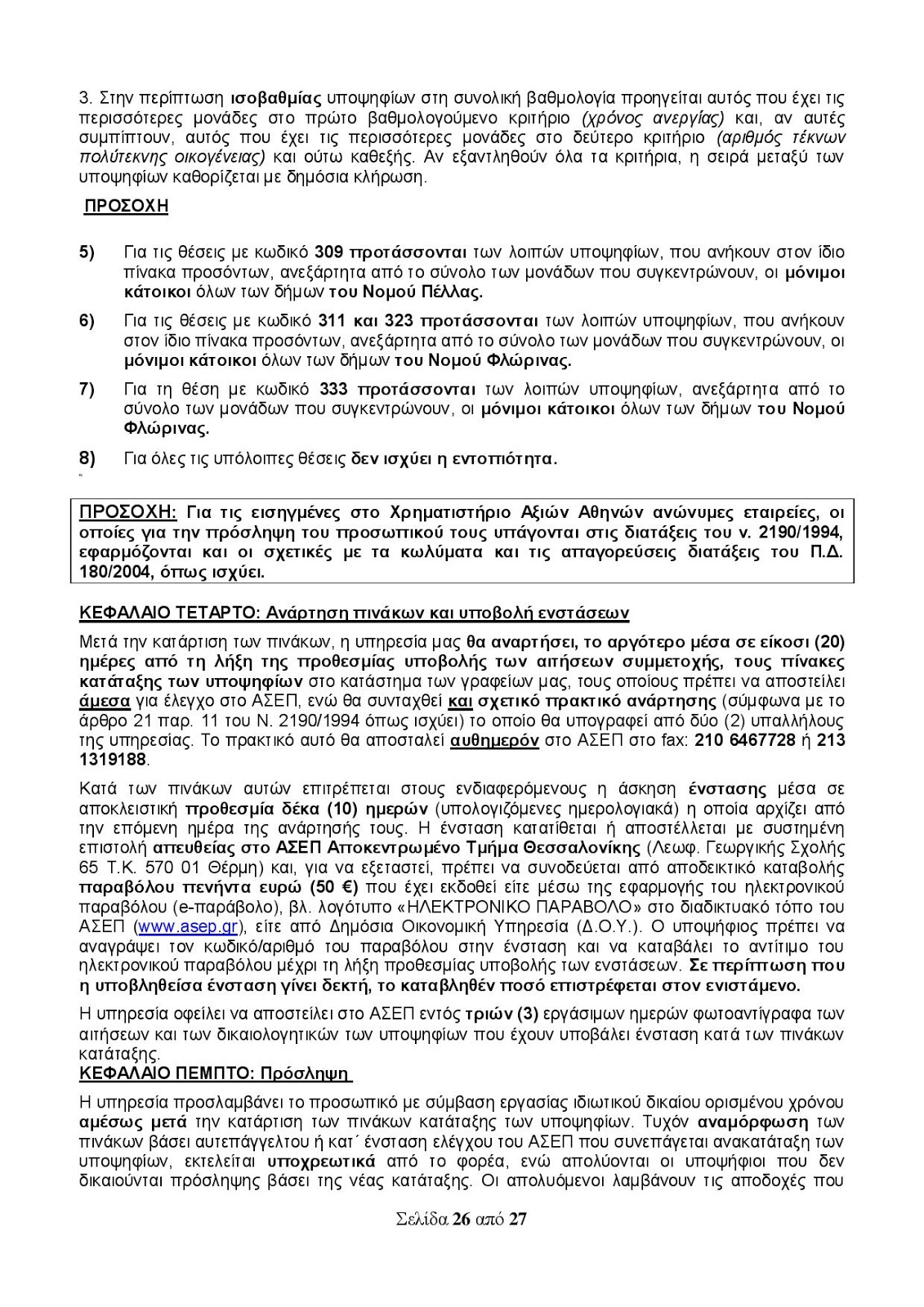 3. Στην περίπτωση ισοβαθμίας υποψηφίων στη συνολική βαθμολογία προηγείται αυτός που έχει τις περισσότερες μονάδες στο πρώτο βαθμολογούμενο κριτήριο (χρόνος ανεργίας) και, αν αυτές συμπίπτουν, αυτός που έχει τις περισσότερες μονάδες στο δεύτερο κριτήριο (αριθμός τέκνων πολύτεκνης οικογένειας) και ούτω καθεξής. Αν εξαντληθούν όλα τα κριτήρια, η σειρά μεταξύ των υποψηφίων καθορίζεται με δημόσια κλήρωση.

ΠΡΟΣΟΧΗ

5) Για τις θέσεις με κωδικό 309 προτάσσονται των λοιπών υποψηφίων, που ανήκουν στον ίδιο πίνακα προσόντων, ανεξάρτητα από το σύνολο των μονάδων που συγκεντρώνουν, οι μόνιμοι κάτοικοι όλων των δήμων του Νομού Πέλλας.

6) Για τις θέσεις με κωδικό 311 και 323 προτάσσονται των λοιπών υποψηφίων, που ανήκουν στον ίδιο πίνακα προσόντων, ανεξάρτητα από το σύνολο των μονάδων που συγκεντρώνουν, οι μόνιμοι κάτοικοι όλων των δήμων του Νομού Φλώρινας.

7) Για τη θέση με κωδικό 333 προτάσσονται των λοιπών υποψηφίων, ανεξάρτητα από το σύνολο των μονάδων που συγκεντρώνουν, οι μόνιμοι κάτοικοι όλων των δήμων του Νομού Φλώρινας.

8) Για όλες τις υπόλοιπες θέσεις δεν ισχύει η εντοπιότητα.

ΠΡΟΣΟΧΗ: Για τις εισηγμένες στο Χρηματιστήριο Αξιών Αθηνών ανώνυμες εταιρείες, οι οποίες για την πρόσληψη του προσωπικού τους υπάγονται στις διατάξεις του ν. 2190/1994, εφαρμόζονται και οι σχετικές με τα κωλύματα και τις απαγορεύσεις διατάξεις του Π.Δ. 180/2004, όπως ισχύει.

ΚΕΦΑΛΑΙΟ ΤΕΤΑΡΤΟ: Ανάρτηση πινάκων και υποβολή ενστάσεων

Μετά την κατάρτιση των πινάκων, η υπηρεσία μας θα αναρτήσει, το αργότερο μέσα σε είκοσι (20) ημέρες από τη λήξη της προθεσμίας υποβολής των αιτήσεων συμμετοχής, τους πίνακες κατάταξης των υποψηφίων στο κατάστημα των γραφείων μας, τους οποίους πρέπει να αποστείλει άμεσα για έλεγχο στο ΑΣΕΠ, ενώ θα συνταχθεί και σχετικό πρακτικό ανάρτησης (σύμφωνα με το άρθρο 21 παρ. 11 του Ν. 2190/1994 όπως ισχύει) το οποίο θα υπογραφεί από δύο (2) υπαλλήλους της υπηρεσίας. Το πρακτικό αυτό θα αποσταλεί αυθημερόν στο ΑΣΕΠ στο fax: 210 6467728 ή 213 1319188.

Κατά των πινάκων αυτών επιτρέπεται στους ενδιαφερόμενους η άσκηση ένστασης μέσα σε αποκλειστική προθεσμία δέκα (10) ημερών (υπολογιζόμενες ημερολογιακά) η οποία αρχίζει από την επόμενη ημέρα της ανάρτησής τους. Η ένσταση κατατίθεται ή αποστέλλεται με συστημένη επιστολή απευθείας στο ΑΣΕΠ Αποκεντρωμένο Τμήμα Θεσσαλονίκης (Λεωφ. Γεωργικής Σχολής 65 Τ.Κ. 570 01 Θέρμη) και, για να εξεταστεί, πρέπει να συνοδεύεται από αποδεικτικό καταβολής παραβόλου πενήντα ευρώ (50 €) που έχει εκδοθεί είτε μέσω της εφαρμογής του ηλεκτρονικού παραβόλου (e-παράβολο), βλ. λογότυπο «ΗΛΕΚΤΡΟΝΙΚΟ ΠΑΡΑΒΟΛΟ» στο διαδικτυακό τόπο του ΑΣΕΠ (www.asep.gr), είτε από Δημόσια Οικονομική Υπηρεσία (Δ.Ο.Υ.). Ο υποψήφιος πρέπει να αναγράψει τον κωδικό/αριθμό του παραβόλου στην ένσταση και να καταβάλει το αντίτιμο του ηλεκτρονικού παραβόλου μέχρι τη λήξη προθεσμίας υποβολής των ενστάσεων. Σε περίπτωση που η υποβληθείσα ένσταση γίνει δεκτή, το καταβληθέν ποσό επιστρέφεται στον ενιστάμενο.

Η υπηρεσία οφείλει να αποστείλει στο ΑΣΕΠ εντός τριών (3) εργάσιμων ημερών φωτοαντίγραφα των αιτήσεων και των δικαιολογητικών των υποψηφίων που έχουν υποβάλει ένσταση κατά των πινάκων κατάταξης.
ΚΕΦΑΛΑΙΟ ΠΕΜΠΤΟ: Πρόσληψη

Η υπηρεσία προσλαμβάνει το προσωπικό με σύμβαση εργασίας ιδιωτικού δικαίου ορισμένου χρόνου αμέσως μετά την κατάρτιση των πινάκων κατάταξης των υποψηφίων. Τυχόν αναμόρφωση των πινάκων βάσει αυτεπάγγελτου ή κατ΄ ένσταση ελέγχου του ΑΣΕΠ που συνεπάγεται ανακατάταξη των υποψηφίων, εκτελείται υποχρεωτικά από το φορέα, ενώ απολύονται οι υποψήφιοι που δεν δικαιούνται πρόσληψης βάσει της νέας κατάταξης. Οι απολυόμενοι λαμβάνουν τις αποδοχές που

Σελίδα 26 από 27